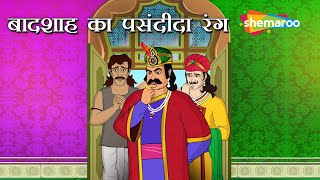 बादशाह का पसंदीदा रंग
shemaroo